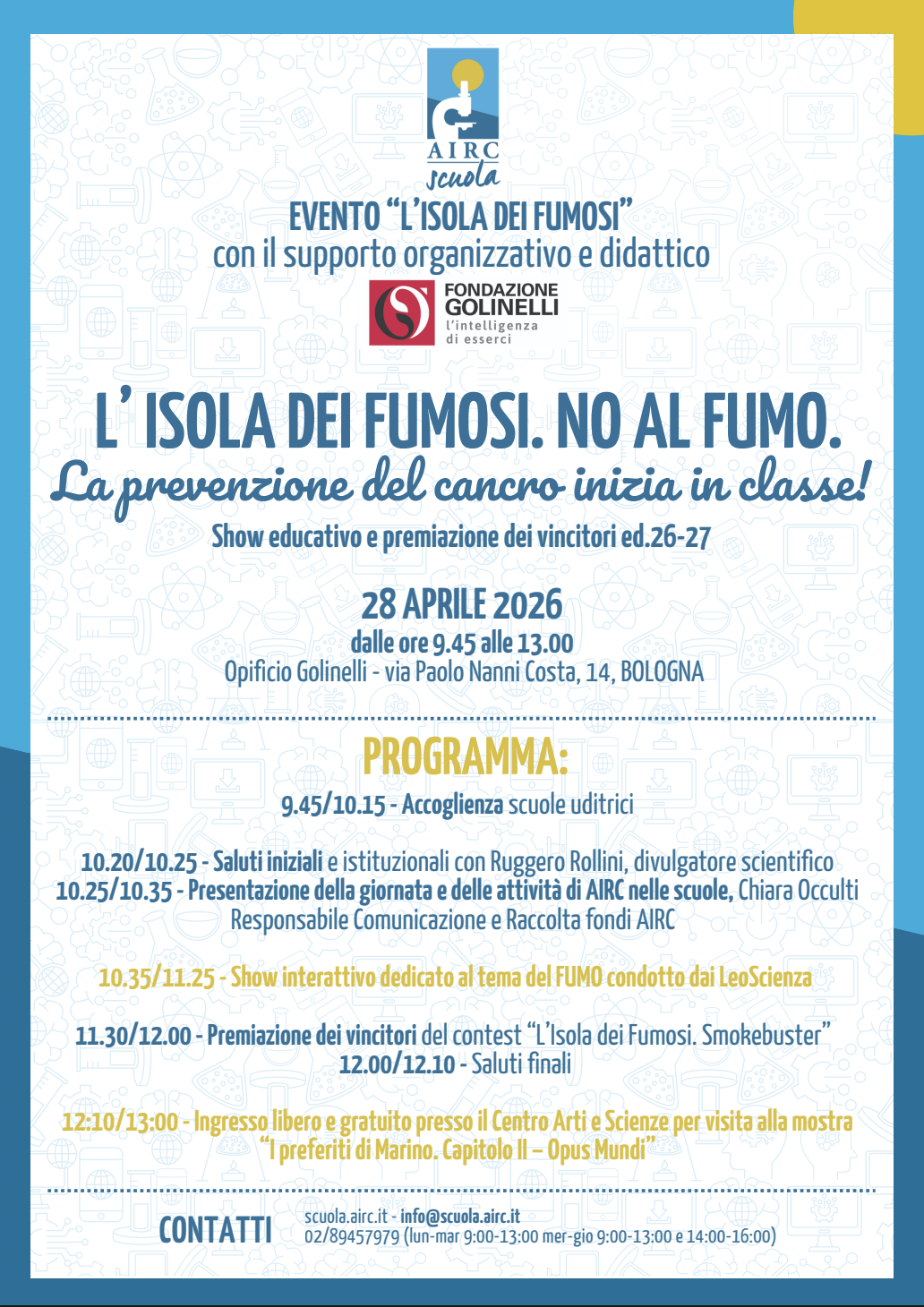 AIRC
scuola

EVENTO "L'ISOLA DEI FUMOSI"
con il supporto organizzativo e didattico

FONDAZIONE
GOLINELLI
l'intelligenza
di esserci

L' ISOLA DEI FUMOSI. NO AL FUMO.
La prevenzione del cancro inizia in classe!

Show educativo e premiazione dei vincitori ed.26-27

28 APRILE 2026
dalle ore 9.45 alle 13.00
Opificio Golinelli - via Paolo Nanni Costa, 14, BOLOGNA

PROGRAMMA:

9.45/10.15 - Accoglienza scuole uditrici

10.20/10.25 - Saluti iniziali e istituzionali con Ruggero Rollini, divulgatore scientifico
10.25/10.35 - Presentazione della giornata e delle attività di AIRC nelle scuole, Chiara Occulti Responsabile Comunicazione e Raccolta fondi AIRC

10.35/11.25 - Show interattivo dedicato al tema del FUMO condotto dai LeoScienza

11.30/12.00 - Premiazione dei vincitori del contest "L'Isola dei Fumosi. Smokebuster"
12.00/12.10 - Saluti finali

12:10/13:00 - Ingresso libero e gratuito presso il Centro Arti e Scienze per visita alla mostra "I preferiti di Marino. Capitolo II – Opus Mundi"

CONTATTI
scuola.airc.it - info@scuola.airc.it
02/89457979 (lun-mar 9:00-13:00 mer-gio 9:00-13:00 e 14:00-16:00)